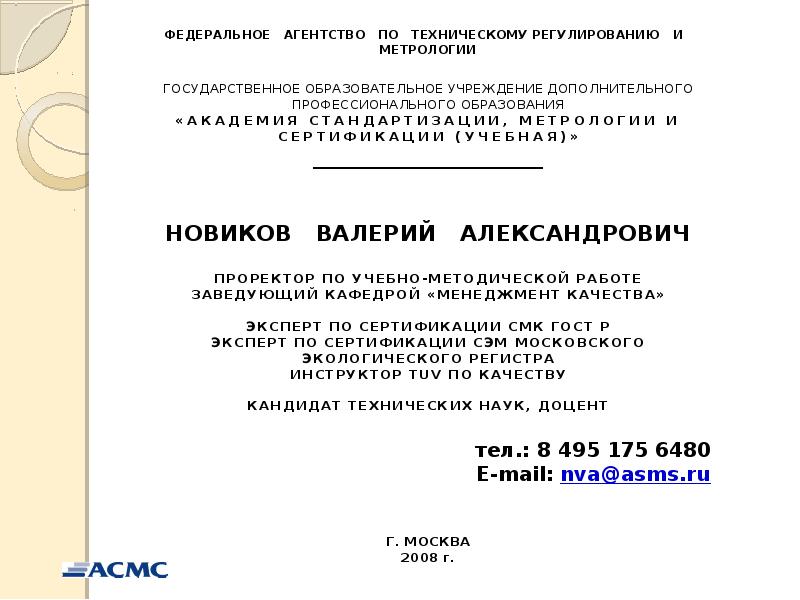 ФЕДЕРАЛЬНОЕ АГЕНТСТВО ПО ТЕХНИЧЕСКОМУ РЕГУЛИРОВАНИЮ И МЕТРОЛОГИИ

ГОСУДАРСТВЕННОЕ ОБРАЗОВАТЕЛЬНОЕ УЧРЕЖДЕНИЕ ДОПОЛНИТЕЛЬНОГО ПРОФЕССИОНАЛЬНОГО ОБРАЗОВАНИЯ
«АКАДЕМИЯ СТАНДАРТИЗАЦИИ, МЕТРОЛОГИИ И СЕРТИФИКАЦИИ (УЧЕБНАЯ)»

НОВИКОВ ВАЛЕРИЙ АЛЕКСАНДРОВИЧ

ПРОРЕКТОР ПО УЧЕБНО-МЕТОДИЧЕСКОЙ РАБОТЕ
ЗАВЕДУЮЩИЙ КАФЕДРОЙ «МЕНЕДЖМЕНТ КАЧЕСТВА»

ЭКСПЕРТ ПО СЕРТИФИКАЦИИ СМК ГОСТ Р
ЭКСПЕРТ ПО СЕРТИФИКАЦИИ СЭМ МОСКОВСКОГО ЭКОЛОГИЧЕСКОГО РЕГИСТРА
ИНСТРУКТОР TUV ПО КАЧЕСТВУ

КАНДИДАТ ТЕХНИЧЕСКИХ НАУК, ДОЦЕНТ

тел.: 8 495 175 6480
E-mail: nva@asms.ru

Г. МОСКВА
2008 г.

АСМС